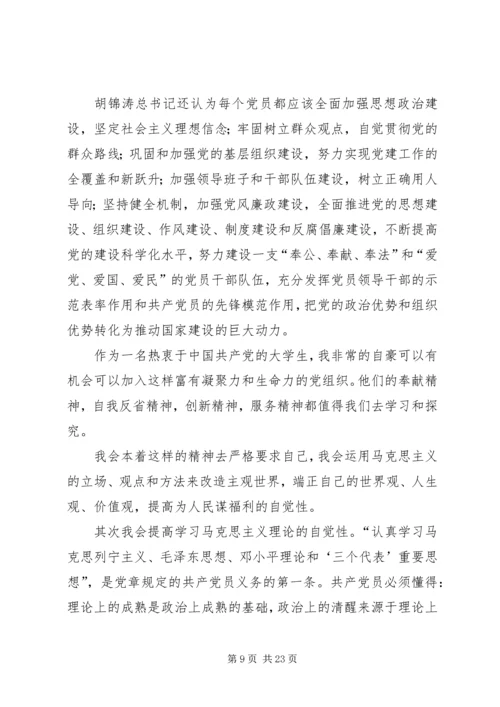 胡锦涛总书记还认为每个党员都应该全面加强思想政治建设，坚定社会主义理想信念；牢固树立群众观点，自觉贯彻党的群众路线；巩固和加强党的基层组织建设，努力实现党建工作的全覆盖和新跃升；加强领导班子和干部队伍建设，树立正确用人导向；坚持健全机制，加强党风廉政建设，全面推进党的思想建设、组织建设、作风建设、制度建设和反腐倡廉建设，不断提高党的建设科学化水平，努力建设一支“奉公、奉献、奉法”和“爱党、爱国、爱民”的党员干部队伍，充分发挥党员领导干部的示范表率作用和共产党员的先锋模范作用，把党的政治优势和组织优势转化为推动国家建设的巨大动力。

作为一名热衷于中国共产党的大学生，我非常的自豪可以有机会可以加入这样富有凝聚力和生命力的党组织。他们的奉献精神，自我反省精神，创新精神，服务精神都值得我们去学习和探究。

我会本着这样的精神去严格要求自己，我会运用马克思主义的立场、观点和方法来改造主观世界，端正自己的世界观、人生观、价值观，提高为人民谋福利的自觉性。

其次我会提高学习马克思主义理论的自觉性。“认真学习马克思列宁主义、毛泽东思想、邓小平理论和‘三个代表’重要思想”，是党章规定的共产党员义务的第一条。共产党员必须懂得：理论上的成熟是政治上成熟的基础，政治上的清醒来源于理论上

第 9 页 共 23 页